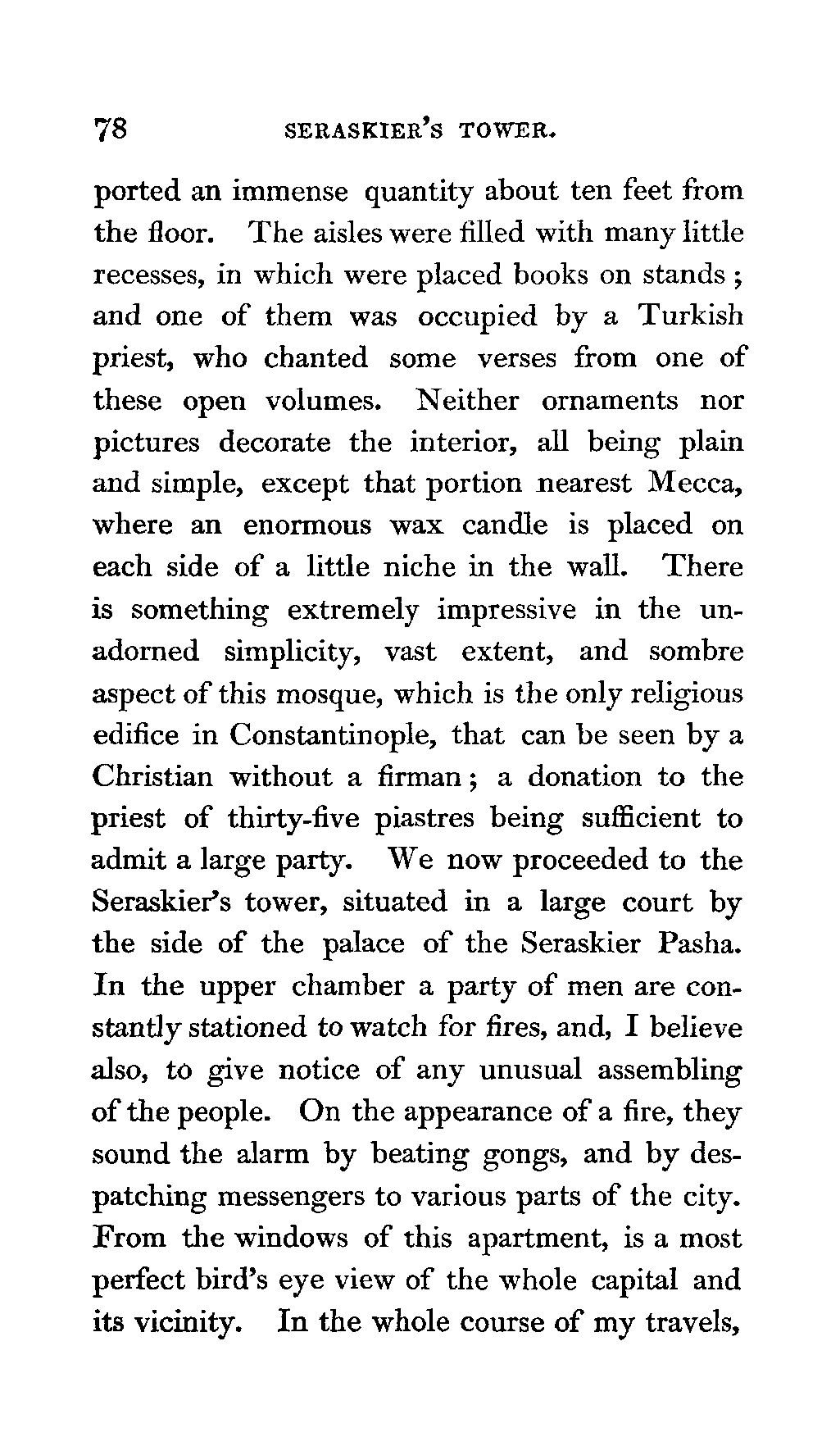 78 SERASKIER'S TOWER.

ported an immense quantity about ten feet from the floor. The aisles were filled with many little recesses, in which were placed books on stands; and one of them was occupied by a Turkish priest, who chanted some verses from one of these open volumes. Neither ornaments nor pictures decorate the interior, all being plain and simple, except that portion nearest Mecca, where an enormous wax candle is placed on each side of a little niche in the wall. There is something extremely impressive in the unadorned simplicity, vast extent, and sombre aspect of this mosque, which is the only religious edifice in Constantinople, that can be seen by a Christian without a firman; a donation to the priest of thirty-five piastres being sufficient to admit a large party. We now proceeded to the Seraskier's tower, situated in a large court by the side of the palace of the Seraskier Pasha. In the upper chamber a party of men are constantly stationed to watch for fires, and, I believe also, to give notice of any unusual assembling of the people. On the appearance of a fire, they sound the alarm by beating gongs, and by despatching messengers to various parts of the city. From the windows of this apartment, is a most perfect bird's eye view of the whole capital and its vicinity. In the whole course of my travels,